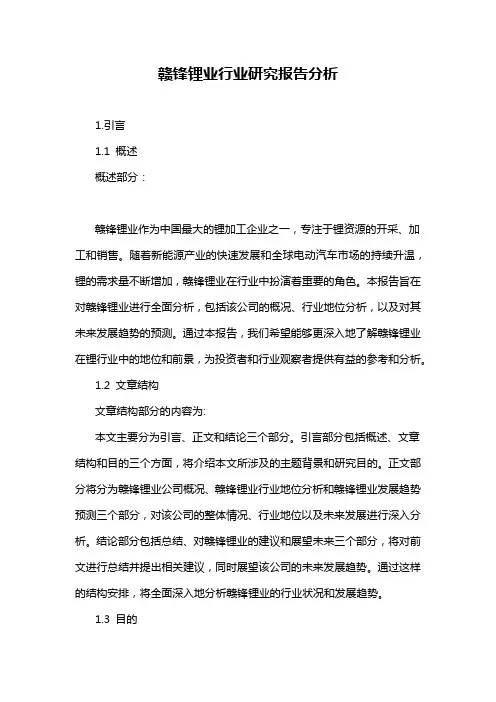 赣锋锂业行业研究报告分析

1.引言

1.1 概述

概述部分：

赣锋锂业作为中国最大的锂加工企业之一，专注于锂资源的开采、加工和销售。随着新能源产业的快速发展和全球电动汽车市场的持续升温，锂的需求量不断增加，赣锋锂业在行业中扮演着重要的角色。本报告旨在对赣锋锂业进行全面分析，包括该公司的概况、行业地位分析，以及对其未来发展趋势的预测。通过本报告，我们希望能够更深入地了解赣锋锂业在锂行业中的地位和前景，为投资者和行业观察者提供有益的参考和分析。

1.2 文章结构

文章结构部分的内容为:

本文主要分为引言、正文和结论三个部分。引言部分包括概述、文章结构和目的三个方面，将介绍本文所涉及的主题背景和研究目的。正文部分将分为赣锋锂业公司概况、赣锋锂业行业地位分析和赣锋锂业发展趋势预测三个部分，对该公司的整体情况、行业地位以及未来发展进行深入分析。结论部分包括总结、对赣锋锂业的建议和展望未来三个部分，将对前文进行总结并提出相关建议，同时展望该公司的未来发展趋势。通过这样的结构安排，将全面深入地分析赣锋锂业的行业状况和发展趋势。

1.3 目的